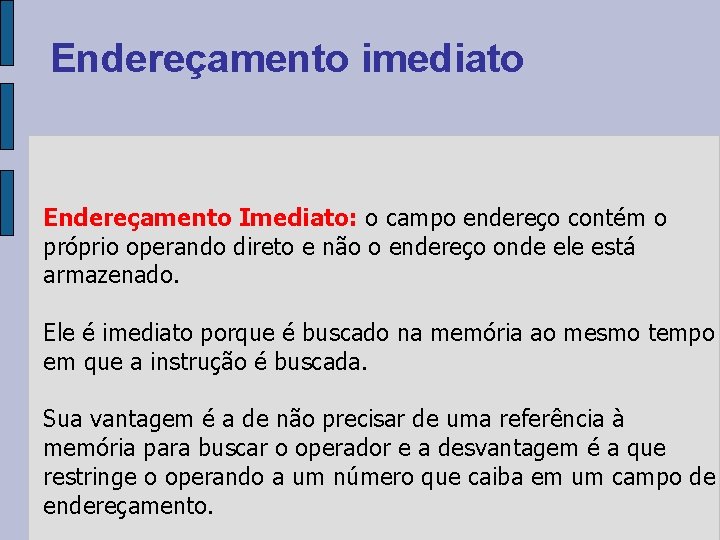 Endereçamento imediato

Endereçamento Imediato: o campo endereço contém o próprio operando direto e não o endereço onde ele está armazenado.

Ele é imediato porque é buscado na memória ao mesmo tempo em que a instrução é buscada.

Sua vantagem é a de não precisar de uma referência à memória para buscar o operador e a desvantagem é a que restringe o operando a um número que caiba em um campo de endereçamento.